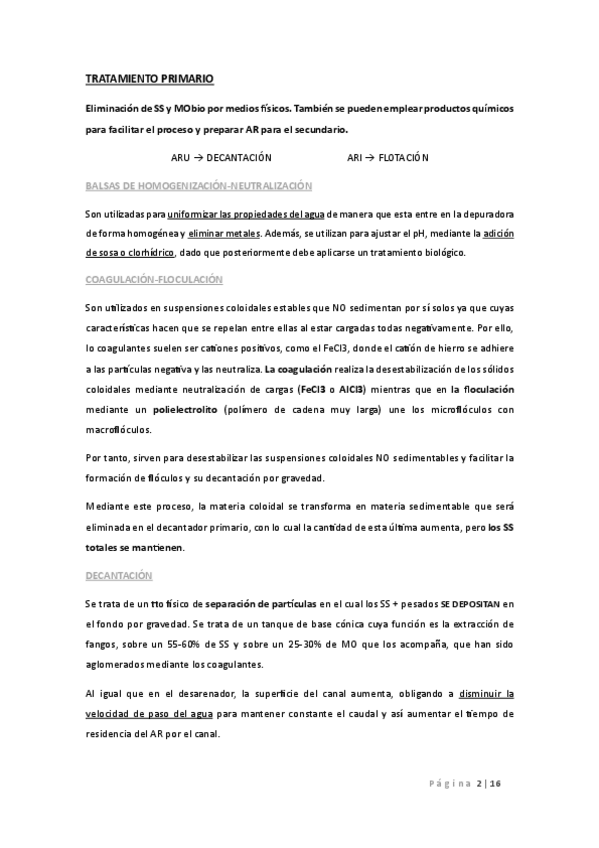 TRATAMIENTO PRIMARIO

Eliminación de SS y MObio por medios físicos. También se pueden emplear productos químicos para facilitar el proceso y preparar AR para el secundario.

ARU → DECANTACIÓN ARI → FLOTACIÓN

BALSAS DE HOMOGENIZACIÓN-NEUTRALIZACIÓN

Son utilizadas para uniformizar las propiedades del agua de manera que esta entre en la depuradora de forma homogénea y eliminar metales. Además, se utilizan para ajustar el pH, mediante la adición de sosa o clorhídrico, dado que posteriormente debe aplicarse un tratamiento biológico.

COAGULACIÓN-FLOCULACIÓN

Son utilizados en suspensiones coloidales estables que NO sedimentan por sí solos ya que cuyas características hacen que se repelan entre ellas al estar cargadas todas negativamente. Por ello, lo coagulantes suelen ser cationes positivos, como el FeCl3, donde el catión de hierro se adhiere a las partículas negativa y las neutraliza. La coagulación realiza la desestabilización de los sólidos coloidales mediante neutralización de cargas (FeCl3 o AlCl3) mientras que en la floculación mediante un polielectrolito (polímero de cadena muy larga) une los microflóculos con macroflóculos.

Por tanto, sirven para desestabilizar las suspensiones coloidales NO sedimentables y facilitar la formación de flóculos y su decantación por gravedad.

Mediante este proceso, la materia coloidal se transforma en materia sedimentable que será eliminada en el decantador primario, con lo cual la cantidad de esta última aumenta, pero los SS totales se mantienen.

DECANTACIÓN

Se trata de un tto físico de separación de partículas en el cual los SS + pesados SE DEPOSITAN en el fondo por gravedad. Se trata de un tanque de base cónica cuya función es la extracción de fangos, sobre un 55-60% de SS y sobre un 25-30% de MO que los acompaña, que han sido aglomerados mediante los coagulantes.

Al igual que en el desarenador, la superficie del canal aumenta, obligando a disminuir la velocidad de paso del agua para mantener constante el caudal y así aumentar el tiempo de residencia del AR por el canal.

Página 2 | 16